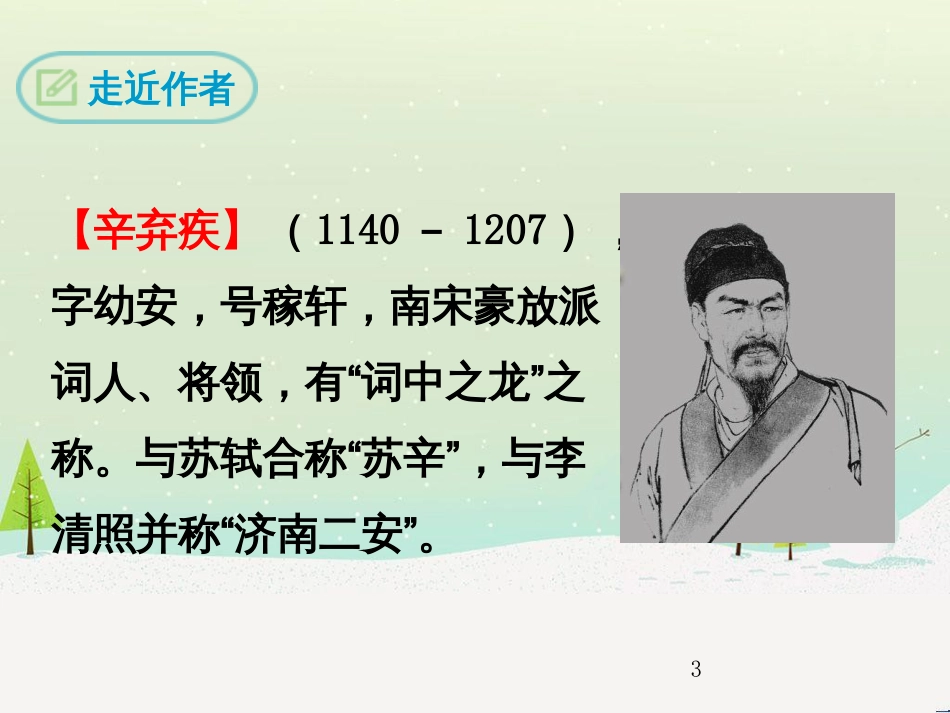 走近作者

【辛弃疾】（1140 - 1207），字幼安，号稼轩，南宋豪放派词人、将领，有“词中之龙”之称。与苏轼合称“苏辛”，与李清照并称“济南二安”。

3